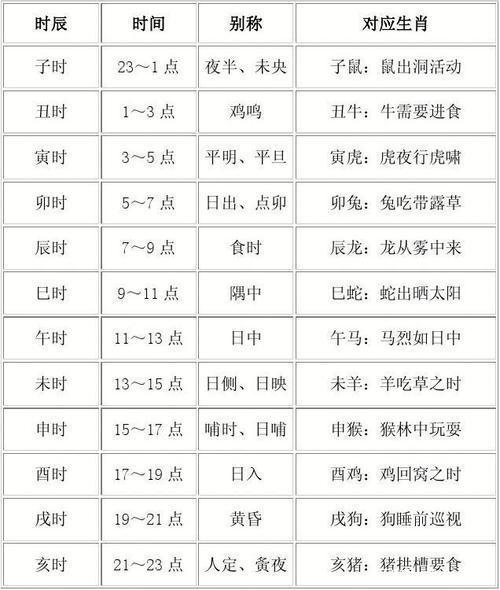 | 时辰 | 时间 | 别称 | 对应生肖 |
|---|---|---|---|
| 子时 | 23～1 点 | 夜半、未央 | 子鼠：鼠出洞活动 |
| 丑时 | 1～3 点 | 鸡鸣 | 丑牛：牛需要进食 |
| 寅时 | 3～5 点 | 平明、平旦 | 寅虎：虎夜行虎啸 |
| 卯时 | 5～7 点 | 日出、点卯 | 卯兔：兔吃带露草 |
| 辰时 | 7～9 点 | 食时 | 辰龙：龙从雾中来 |
| 巳时 | 9～11 点 | 隅中 | 巳蛇：蛇出晒太阳 |
| 午时 | 11～13 点 | 日中 | 午马：马烈如日中 |
| 未时 | 13～15 点 | 日侧、日映 | 未羊：羊吃草之时 |
| 申时 | 15～17 点 | 哺时、日哺 | 申猴：猴林中玩耍 |
| 酉时 | 17～19 点 | 日入 | 酉鸡：鸡回窝之时 |
| 戌时 | 19～21 点 | 黄昏 | 戌狗：狗睡前巡视 |
| 亥时 | 21～23 点 | 人定、夤夜 | 亥猪：猪拱槽要食 |